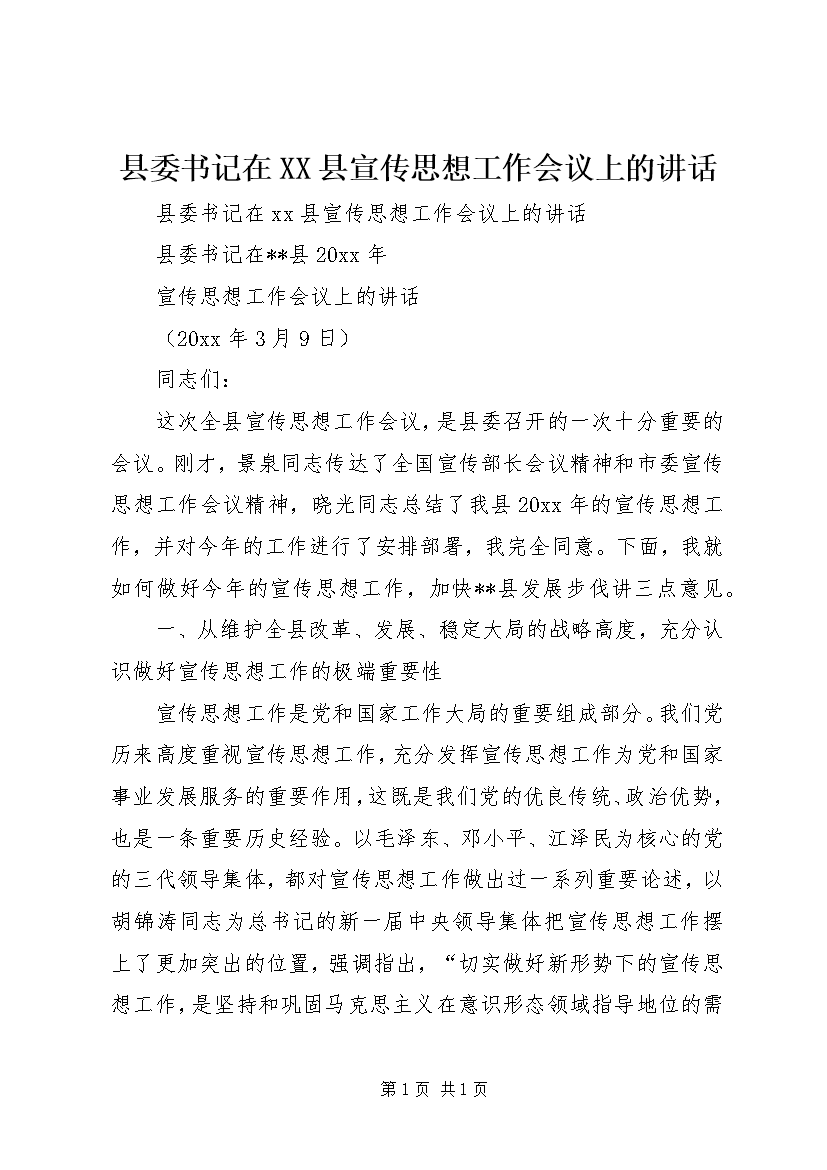 县委书记在XX县宣传思想工作会议上的讲话

县委书记在xx县宣传思想工作会议上的讲话

县委书记在**县20xx年

宣传思想工作会议上的讲话

（20xx年3月9日）

同志们：

这次全县宣传思想工作会议，是县委召开的一次十分重要的会议。刚才，景泉同志传达了全国宣传部长会议精神和市委宣传思想工作会议精神，晓光同志总结了我县20xx年的宣传思想工作，并对今年的工作进行了安排部署，我完全同意。下面，我就如何做好今年的宣传思想工作，加快**县发展步伐讲三点意见。

一、从维护全县改革、发展、稳定大局的战略高度，充分认识做好宣传思想工作的极端重要性

宣传思想工作是党和国家工作大局的重要组成部分。我们党历来高度重视宣传思想工作，充分发挥宣传思想工作为党和国家事业发展服务的重要作用，这既是我们党的优良传统、政治优势，也是一条重要历史经验。以毛泽东、邓小平、江泽民为核心的党的三代领导集体，都对宣传思想工作做出过一系列重要论述，以胡锦涛同志为总书记的新一届中央领导集体把宣传思想工作摆上了更加突出的位置，强调指出，“切实做好新形势下的宣传思想工作，是坚持和巩固马克思主义在意识形态领域指导地位的需

第1页 共1页